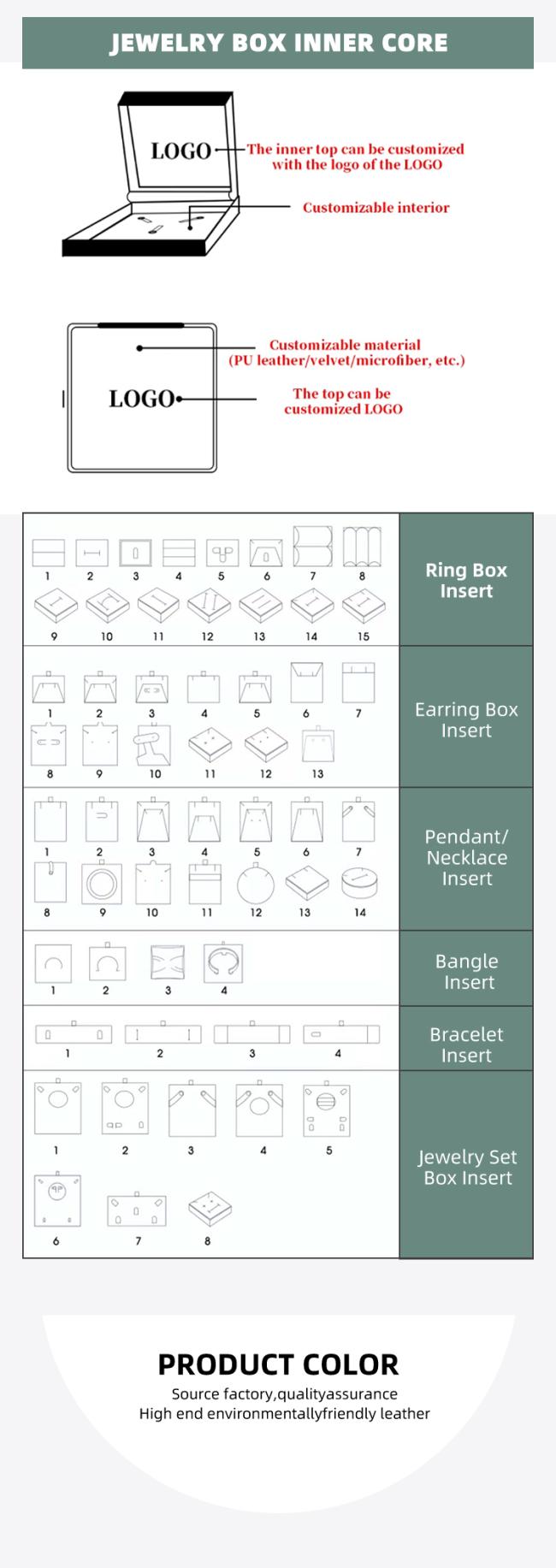 JEWELRY BOX INNER CORE

LOGO The inner top can be customized with the logo of the LOGO

Customizable interior

Customizable material (PU leather/velvet/microfiber, etc.)

LOGO The top can be customized LOGO

1 2 3 4 5 6 7 8
9 10 11 12 13 14 15
Ring Box Insert

1 2 3 4 5 6 7
8 9 10 11 12 13
Earring Box Insert

1 2 3 4 5 6 7
8 9 10 11 12 13 14
Pendant/ Necklace Insert

1 2 3 4
Bangle Insert

1 2 3 4
Bracelet Insert

1 2 3 4 5
6 7 8
Jewelry Set Box Insert

PRODUCT COLOR
Source factory,qualityassurance
High end environmentallyfriendly leather